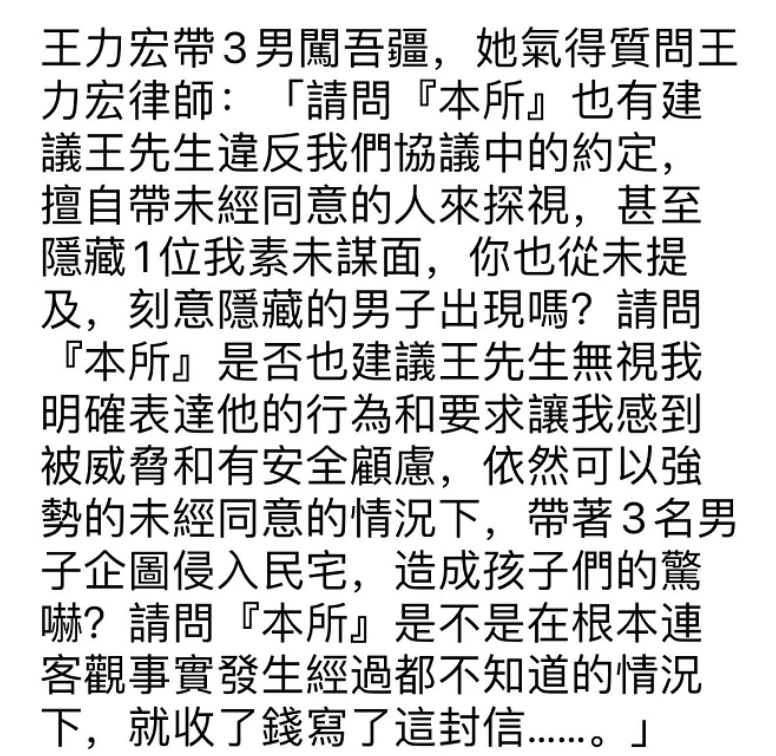 王力宏帶3男闖吾疆，她氣得質問王力宏律師：「請問『本所』也有建議王先生違反我們協議中的約定，擅自帶未經同意的人來探視，甚至隱藏1位我素未謀面，你也從未提及，刻意隱藏的男子出現嗎？請問『本所』是否也建議王先生無視我明確表達他的行為和要求讓我感到被威脅和有安全顧慮，依然可以強勢的未經同意的情況下，帶著3名男子企圖侵入民宅，造成孩子們的驚嚇？請問『本所』是不是在根本連客觀事實發生經過都不知道的情況下，就收了錢寫了這封信……。」